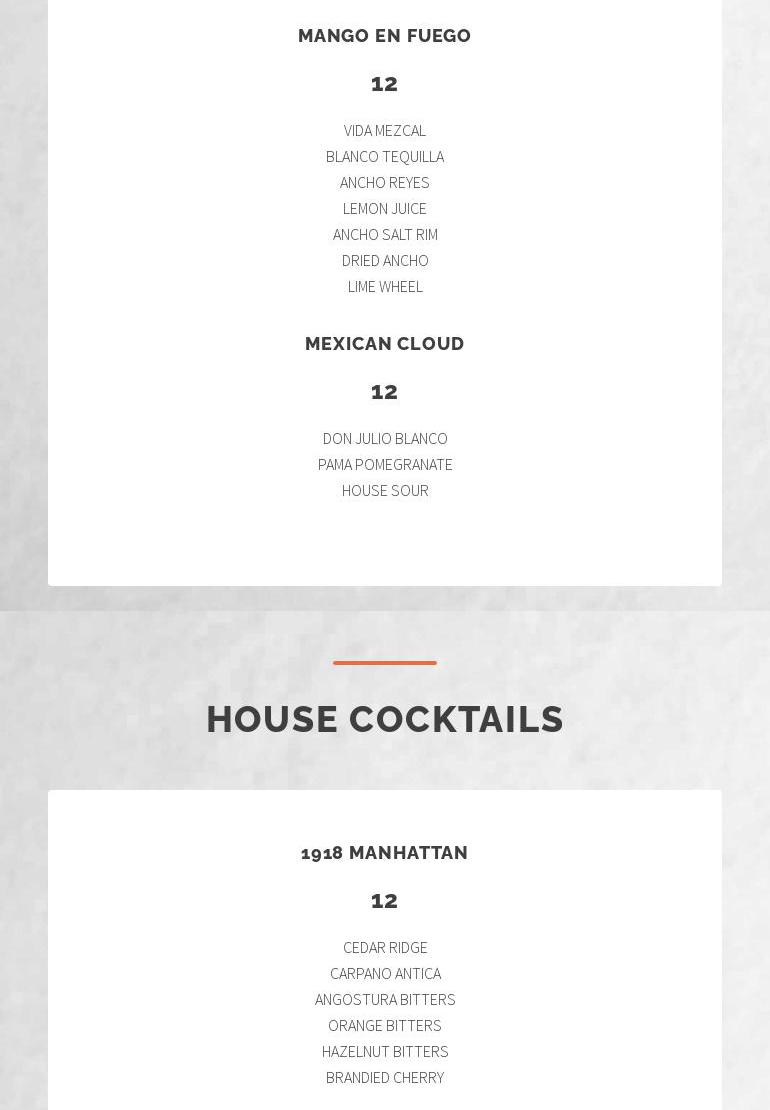 MANGO EN FUEGO

12

VIDA MEZCAL
BLANCO TEQUILLA
ANCHO REYES
LEMON JUICE
ANCHO SALT RIM
DRIED ANCHO
LIME WHEEL

MEXICAN CLOUD

12

DON JULIO BLANCO
PAMA POMEGRANATE
HOUSE SOUR

HOUSE COCKTAILS

1918 MANHATTAN

12

CEDAR RIDGE
CARPANO ANTICA
ANGOSTURA BITTERS
ORANGE BITTERS
HAZELNUT BITTERS
BRANDIED CHERRY